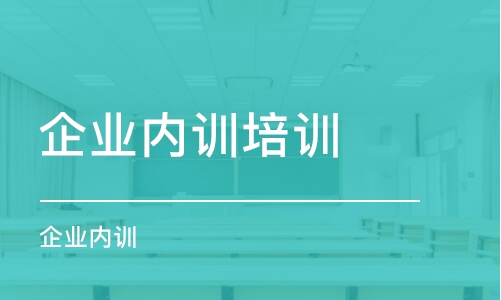 企业内训培训

企业内训